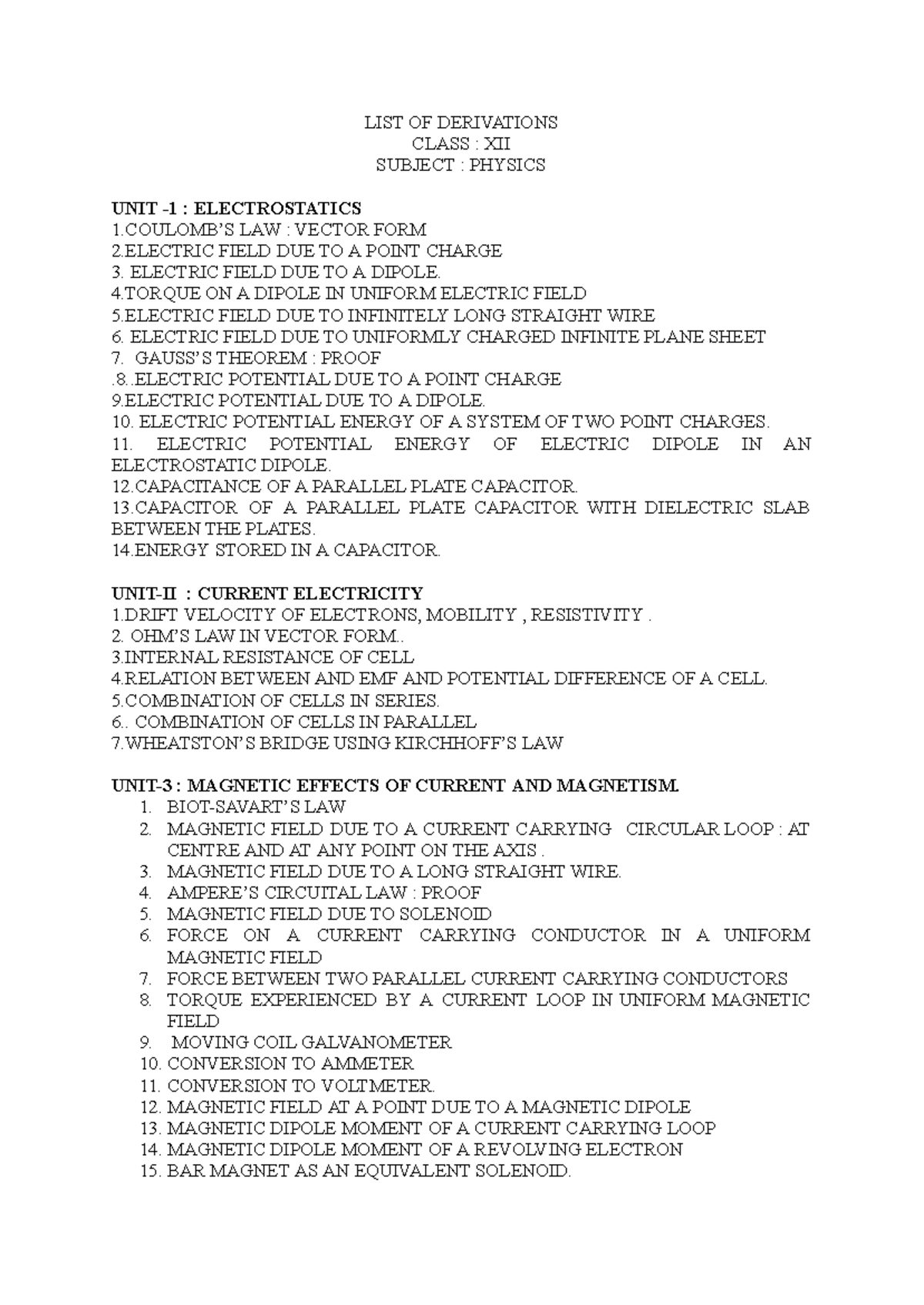 LIST OF DERIVATIONS
CLASS : XII
SUBJECT : PHYSICS

UNIT -1 : ELECTROSTATICS
1.COULOMB'S LAW : VECTOR FORM
2.ELECTRIC FIELD DUE TO A POINT CHARGE
3. ELECTRIC FIELD DUE TO A DIPOLE.
4.TORQUE ON A DIPOLE IN UNIFORM ELECTRIC FIELD
5.ELECTRIC FIELD DUE TO INFINITELY LONG STRAIGHT WIRE
6. ELECTRIC FIELD DUE TO UNIFORMLY CHARGED INFINITE PLANE SHEET
7. GAUSS'S THEOREM : PROOF
.8..ELECTRIC POTENTIAL DUE TO A POINT CHARGE
9.ELECTRIC POTENTIAL DUE TO A DIPOLE.
10. ELECTRIC POTENTIAL ENERGY OF A SYSTEM OF TWO POINT CHARGES.
11. ELECTRIC POTENTIAL ENERGY OF ELECTRIC DIPOLE IN AN ELECTROSTATIC DIPOLE.
12.CAPACITANCE OF A PARALLEL PLATE CAPACITOR.
13.CAPACITOR OF A PARALLEL PLATE CAPACITOR WITH DIELECTRIC SLAB BETWEEN THE PLATES.
14.ENERGY STORED IN A CAPACITOR.

UNIT-II : CURRENT ELECTRICITY
1.DRIFT VELOCITY OF ELECTRONS, MOBILITY , RESISTIVITY .
2. OHM'S LAW IN VECTOR FORM..
3.INTERNAL RESISTANCE OF CELL
4.RELATION BETWEEN AND EMF AND POTENTIAL DIFFERENCE OF A CELL.
5.COMBINATION OF CELLS IN SERIES.
6.. COMBINATION OF CELLS IN PARALLEL
7.WHEATSTON'S BRIDGE USING KIRCHHOFF'S LAW

UNIT-3 : MAGNETIC EFFECTS OF CURRENT AND MAGNETISM.
1. BIOT-SAVART'S LAW
2. MAGNETIC FIELD DUE TO A CURRENT CARRYING CIRCULAR LOOP : AT CENTRE AND AT ANY POINT ON THE AXIS .
3. MAGNETIC FIELD DUE TO A LONG STRAIGHT WIRE.
4. AMPERE'S CIRCUITAL LAW : PROOF
5. MAGNETIC FIELD DUE TO SOLENOID
6. FORCE ON A CURRENT CARRYING CONDUCTOR IN A UNIFORM MAGNETIC FIELD
7. FORCE BETWEEN TWO PARALLEL CURRENT CARRYING CONDUCTORS
8. TORQUE EXPERIENCED BY A CURRENT LOOP IN UNIFORM MAGNETIC FIELD
9. MOVING COIL GALVANOMETER
10. CONVERSION TO AMMETER
11. CONVERSION TO VOLTMETER.
12. MAGNETIC FIELD AT A POINT DUE TO A MAGNETIC DIPOLE
13. MAGNETIC DIPOLE MOMENT OF A CURRENT CARRYING LOOP
14. MAGNETIC DIPOLE MOMENT OF A REVOLVING ELECTRON
15. BAR MAGNET AS AN EQUIVALENT SOLENOID.